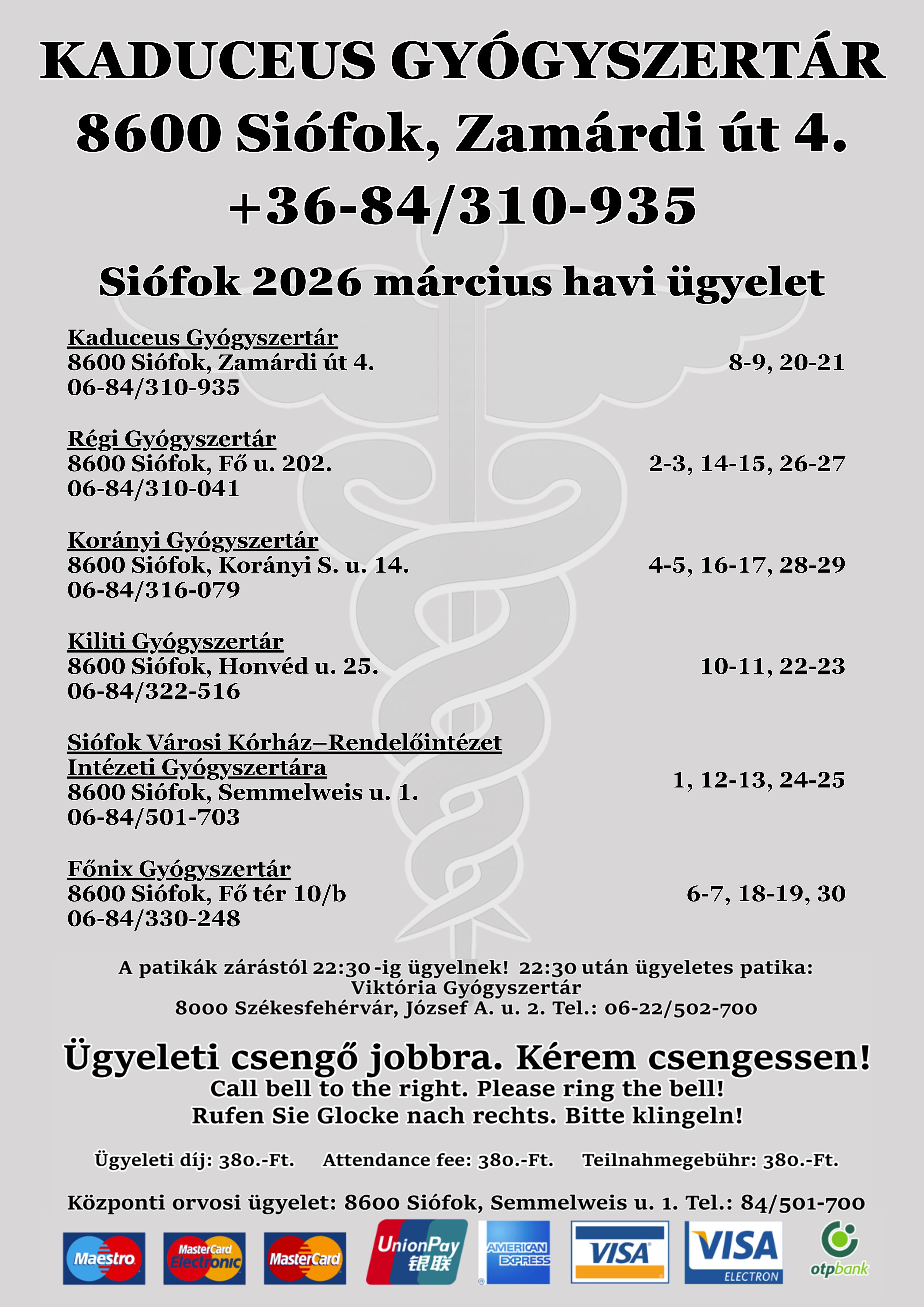 KADUCEUS GYÓGYSZERTÁR
8600 Siófok, Zamárdi út 4.
+36-84/310-935

Siófok 2026 március havi ügyelet

Kaduceus Gyógyszertár
8600 Siófok, Zamárdi út 4.
06-84/310-935
8-9, 20-21

Régi Gyógyszertár
8600 Siófok, Fő u. 202.
06-84/310-041
2-3, 14-15, 26-27

Korányi Gyógyszertár
8600 Siófok, Korányi S. u. 14.
06-84/316-079
4-5, 16-17, 28-29

Kiliti Gyógyszertár
8600 Siófok, Honvéd u. 25.
06-84/322-516
10-11, 22-23

Siófok Városi Kórház–Rendelőintézet Intézeti Gyógyszertára
8600 Siófok, Semmelweis u. 1.
06-84/501-703
1, 12-13, 24-25

Főnix Gyógyszertár
8600 Siófok, Fő tér 10/b
06-84/330-248
6-7, 18-19, 30

A patikák zárástól 22:30 -ig ügyelnek! 22:30 után ügyeletes patika:
Viktória Gyógyszertár
8000 Székesfehérvár, József A. u. 2. Tel.: 06-22/502-700

Ügyeleti csengő jobbra. Kérem csengessen!
Call bell to the right. Please ring the bell!
Rufen Sie Glocke nach rechts. Bitte klingeln!

Ügyeleti díj: 380.-Ft. Attendance fee: 380.-Ft. Teilnahmegebühr: 380.-Ft.

Központi orvosi ügyelet: 8600 Siófok, Semmelweis u. 1. Tel.: 84/501-700

Maestro MasterCard Electronic MasterCard UnionPay 银联 AMERICAN EXPRESS VISA VISA ELECTRON otpbank